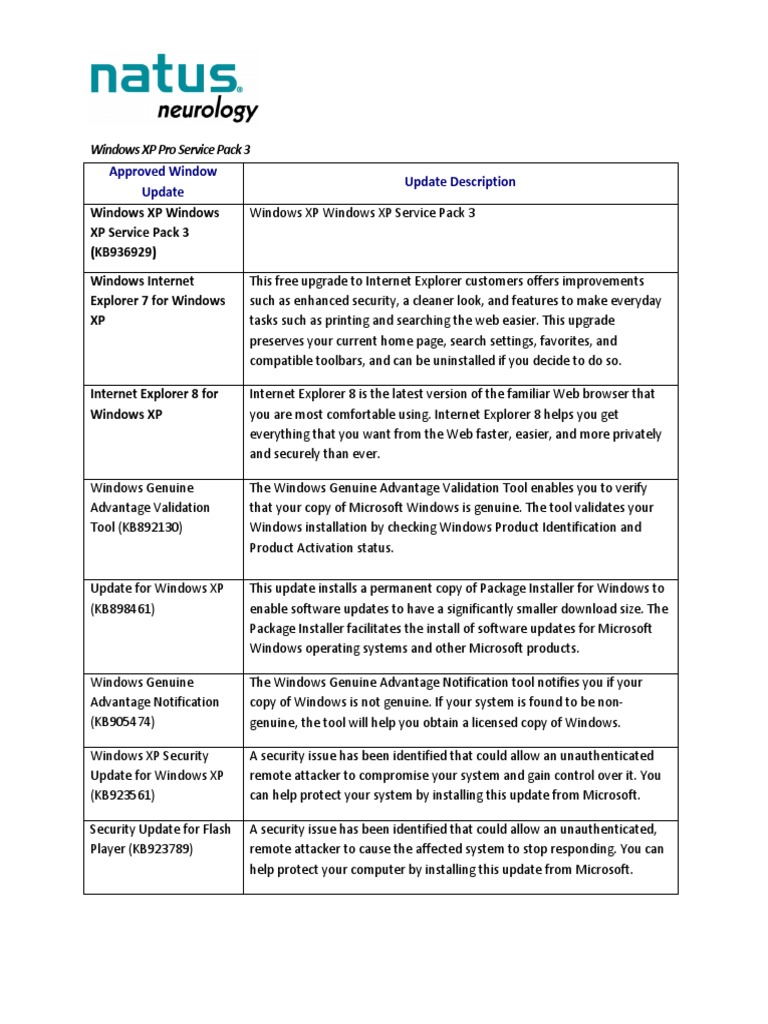 natus® neurology

Windows XP Pro Service Pack 3

| Approved Window Update | Update Description |
|---|---|
| Windows XP Windows XP Service Pack 3 (KB936929) | Windows XP Windows XP Service Pack 3 |
| Windows Internet Explorer 7 for Windows XP | This free upgrade to Internet Explorer customers offers improvements such as enhanced security, a cleaner look, and features to make everyday tasks such as printing and searching the web easier. This upgrade preserves your current home page, search settings, favorites, and compatible toolbars, and can be uninstalled if you decide to do so. |
| Internet Explorer 8 for Windows XP | Internet Explorer 8 is the latest version of the familiar Web browser that you are most comfortable using. Internet Explorer 8 helps you get everything that you want from the Web faster, easier, and more privately and securely than ever. |
| Windows Genuine Advantage Validation Tool (KB892130) | The Windows Genuine Advantage Validation Tool enables you to verify that your copy of Microsoft Windows is genuine. The tool validates your Windows installation by checking Windows Product Identification and Product Activation status. |
| Update for Windows XP (KB898461) | This update installs a permanent copy of Package Installer for Windows to enable software updates to have a significantly smaller download size. The Package Installer facilitates the install of software updates for Microsoft Windows operating systems and other Microsoft products. |
| Windows Genuine Advantage Notification (KB905474) | The Windows Genuine Advantage Notification tool notifies you if your copy of Windows is not genuine. If your system is found to be non-genuine, the tool will help you obtain a licensed copy of Windows. |
| Windows XP Security Update for Windows XP (KB923561) | A security issue has been identified that could allow an unauthenticated remote attacker to compromise your system and gain control over it. You can help protect your system by installing this update from Microsoft. |
| Security Update for Flash Player (KB923789) | A security issue has been identified that could allow an unauthenticated, remote attacker to cause the affected system to stop responding. You can help protect your computer by installing this update from Microsoft. |